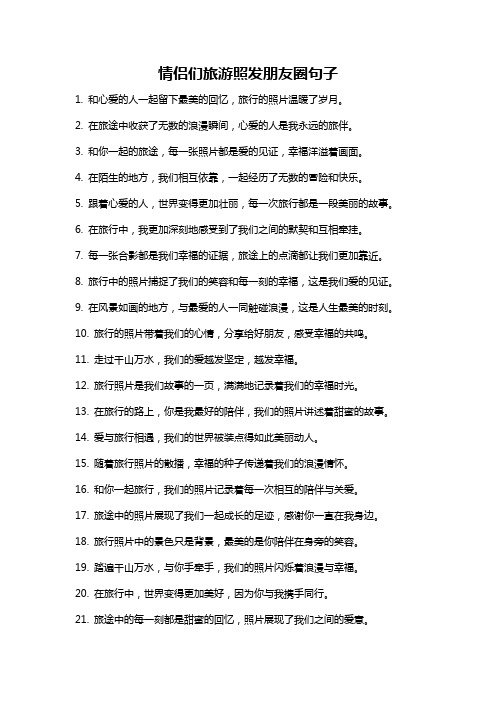 情侣们旅游照发朋友圈句子

1. 和心爱的人一起留下最美的回忆，旅行的照片温暖了岁月。

2. 在旅途中收获了无数的浪漫瞬间，心爱的人是我永远的旅伴。

3. 和你一起的旅途，每一张照片都是爱的见证，幸福洋溢着画面。

4. 在陌生的地方，我们相互依靠，一起经历了无数的冒险和快乐。

5. 跟着心爱的人，世界变得更加壮丽，每一次旅行都是一段美丽的故事。

6. 在旅行中，我更加深刻地感受到了我们之间的默契和互相牵挂。

7. 每一张合影都是我们幸福的证据，旅途上的点滴都让我们更加靠近。

8. 旅行中的照片捕捉了我们的笑容和每一刻的幸福，这是我们爱的见证。

9. 在风景如画的地方，与最爱的人一同触碰浪漫，这是人生最美的时刻。

10. 旅行的照片带着我们的心情，分享给好朋友，感受幸福的共鸣。

11. 走过千山万水，我们的爱越发坚定，越发幸福。

12. 旅行照片是我们故事的一页，满满地记录着我们的幸福时光。

13. 在旅行的路上，你是我最好的陪伴，我们的照片讲述着甜蜜的故事。

14. 爱与旅行相遇，我们的世界被装点得如此美丽动人。

15. 随着旅行照片的散播，幸福的种子传递着我们的浪漫情怀。

16. 和你一起旅行，我们的照片记录着每一次相互的陪伴与关爱。

17. 旅途中的照片展现了我们一起成长的足迹，感谢你一直在我身边。

18. 旅行照片中的景色只是背景，最美的是你陪伴在身旁的笑容。

19. 踏遍千山万水，与你手牵手，我们的照片闪烁着浪漫与幸福。

20. 在旅行中，世界变得更加美好，因为你与我携手同行。

21. 旅途中的每一刻都是甜蜜的回忆，照片展现了我们之间的爱意。